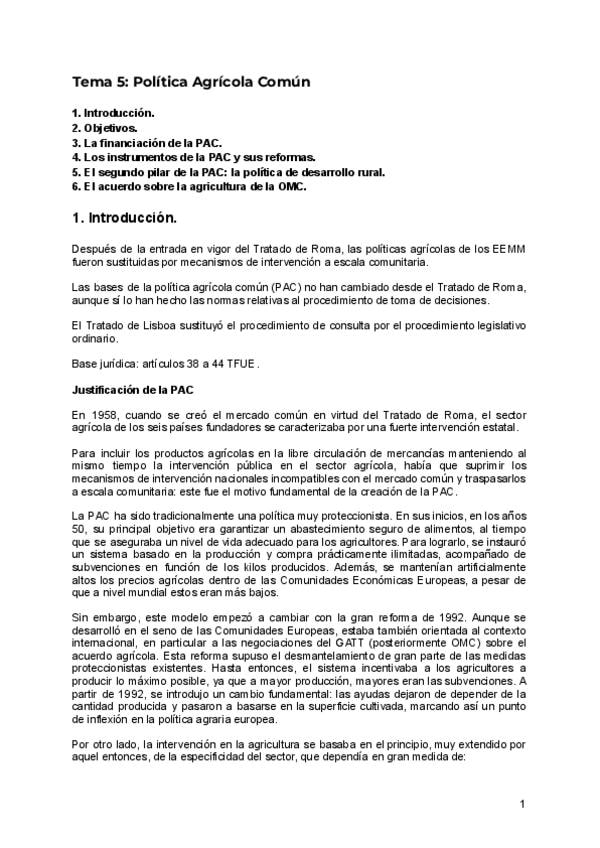 Tema 5: Política Agrícola Común

1. Introducción.
2. Objetivos.
3. La financiación de la PAC.
4. Los instrumentos de la PAC y sus reformas.
5. El segundo pilar de la PAC: la política de desarrollo rural.
6. El acuerdo sobre la agricultura de la OMC.

1. Introducción.

Después de la entrada en vigor del Tratado de Roma, las políticas agrícolas de los EEMM fueron sustituidas por mecanismos de intervención a escala comunitaria.

Las bases de la política agrícola común (PAC) no han cambiado desde el Tratado de Roma, aunque sí lo han hecho las normas relativas al procedimiento de toma de decisiones.

El Tratado de Lisboa sustituyó el procedimiento de consulta por el procedimiento legislativo ordinario.

Base jurídica: artículos 38 a 44 TFUE.

Justificación de la PAC

En 1958, cuando se creó el mercado común en virtud del Tratado de Roma, el sector agrícola de los seis países fundadores se caracterizaba por una fuerte intervención estatal.

Para incluir los productos agrícolas en la libre circulación de mercancías manteniendo al mismo tiempo la intervención pública en el sector agrícola, había que suprimir los mecanismos de intervención nacionales incompatibles con el mercado común y traspasarlos a escala comunitaria: este fue el motivo fundamental de la creación de la PAC.

La PAC ha sido tradicionalmente una política muy proteccionista. En sus inicios, en los años 50, su principal objetivo era garantizar un abastecimiento seguro de alimentos, al tiempo que se aseguraba un nivel de vida adecuado para los agricultores. Para lograrlo, se instauró un sistema basado en la producción y compra prácticamente ilimitadas, acompañado de subvenciones en función de los kilos producidos. Además, se mantenían artificialmente altos los precios agrícolas dentro de las Comunidades Económicas Europeas, a pesar de que a nivel mundial estos eran más bajos.

Sin embargo, este modelo empezó a cambiar con la gran reforma de 1992. Aunque se desarrolló en el seno de las Comunidades Europeas, estaba también orientada al contexto internacional, en particular a las negociaciones del GATT (posteriormente OMC) sobre el acuerdo agrícola. Esta reforma supuso el desmantelamiento de gran parte de las medidas proteccionistas existentes. Hasta entonces, el sistema incentivaba a los agricultores a producir lo máximo posible, ya que a mayor producción, mayores eran las subvenciones. A partir de 1992, se introdujo un cambio fundamental: las ayudas dejaron de depender de la cantidad producida y pasaron a basarse en la superficie cultivada, marcando así un punto de inflexión en la política agraria europea.

Por otro lado, la intervención en la agricultura se basaba en el principio, muy extendido por aquel entonces, de la especificidad del sector, que dependía en gran medida de:

1